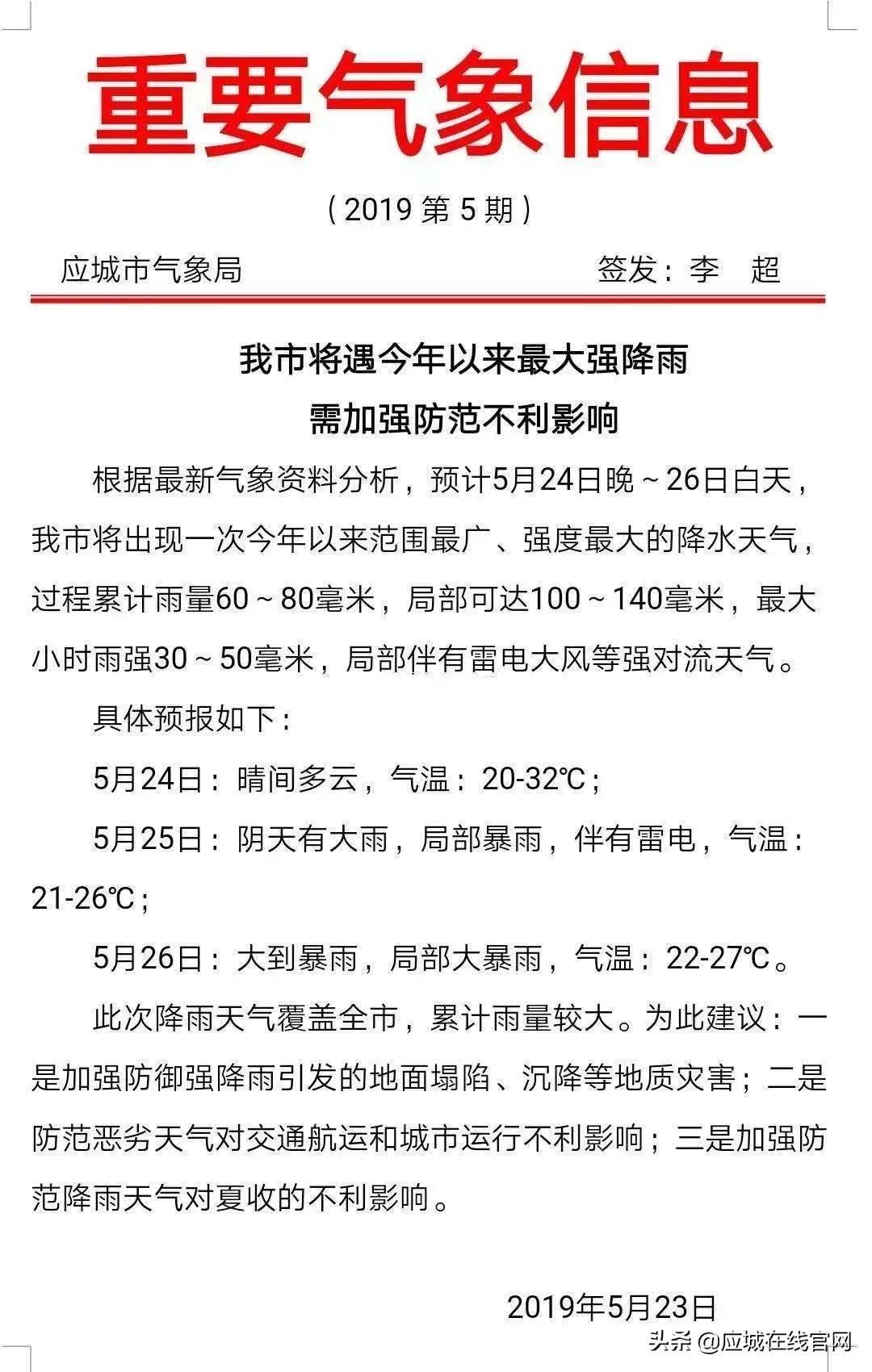 重要气象信息

（2019 第 5 期）

应城市气象局　　签发：李　超

我市将遇今年以来最大强降雨
需加强防范不利影响

根据最新气象资料分析，预计5月24日晚～26日白天，我市将出现一次今年以来范围最广、强度最大的降水天气，过程累计雨量60～80毫米，局部可达100～140毫米，最大小时雨强30～50毫米，局部伴有雷电大风等强对流天气。

具体预报如下：

5月24日：晴间多云，气温：20-32℃；

5月25日：阴天有大雨，局部暴雨，伴有雷电，气温：21-26℃；

5月26日：大到暴雨，局部大暴雨，气温：22-27℃。

此次降雨天气覆盖全市，累计雨量较大。为此建议：一是加强防御强降雨引发的地面塌陷、沉降等地质灾害；二是防范恶劣天气对交通航运和城市运行不利影响；三是加强防范降雨天气对夏收的不利影响。

2019年5月23日

头条 @应城在线官网